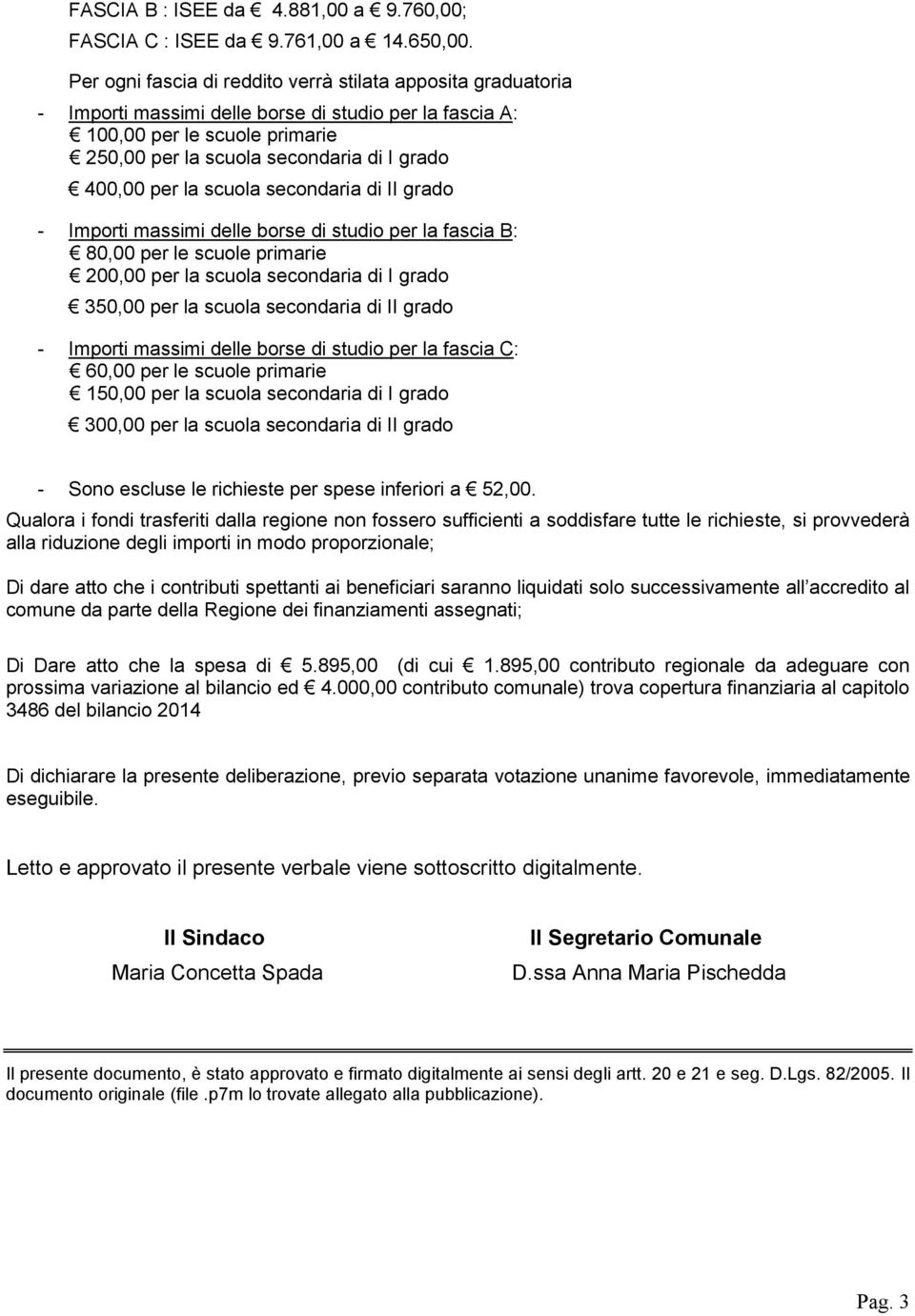 FASCIA B : ISEE da € 4.881,00 a € 9.760,00;

FASCIA C : ISEE da € 9.761,00 a € 14.650,00.

Per ogni fascia di reddito verrà stilata apposita graduatoria

- Importi massimi delle borse di studio per la fascia A:
€ 100,00 per le scuole primarie
€ 250,00 per la scuola secondaria di I grado
€ 400,00 per la scuola secondaria di II grado

- Importi massimi delle borse di studio per la fascia B:
€ 80,00 per le scuole primarie
€ 200,00 per la scuola secondaria di I grado
€ 350,00 per la scuola secondaria di II grado

- Importi massimi delle borse di studio per la fascia C:
€ 60,00 per le scuole primarie
€ 150,00 per la scuola secondaria di I grado
€ 300,00 per la scuola secondaria di II grado

- Sono escluse le richieste per spese inferiori a € 52,00.

Qualora i fondi trasferiti dalla regione non fossero sufficienti a soddisfare tutte le richieste, si provvederà alla riduzione degli importi in modo proporzionale;

Di dare atto che i contributi spettanti ai beneficiari saranno liquidati solo successivamente all accredito al comune da parte della Regione dei finanziamenti assegnati;

Di Dare atto che la spesa di € 5.895,00 (di cui € 1.895,00 contributo regionale da adeguare con prossima variazione al bilancio ed € 4.000,00 contributo comunale) trova copertura finanziaria al capitolo 3486 del bilancio 2014

Di dichiarare la presente deliberazione, previo separata votazione unanime favorevole, immediatamente eseguibile.

Letto e approvato il presente verbale viene sottoscritto digitalmente.

Il Sindaco
Maria Concetta Spada

Il Segretario Comunale
D.ssa Anna Maria Pischedda

Il presente documento, è stato approvato e firmato digitalmente ai sensi degli artt. 20 e 21 e seg. D.Lgs. 82/2005. Il documento originale (file .p7m lo trovate allegato alla pubblicazione).

Pag. 3